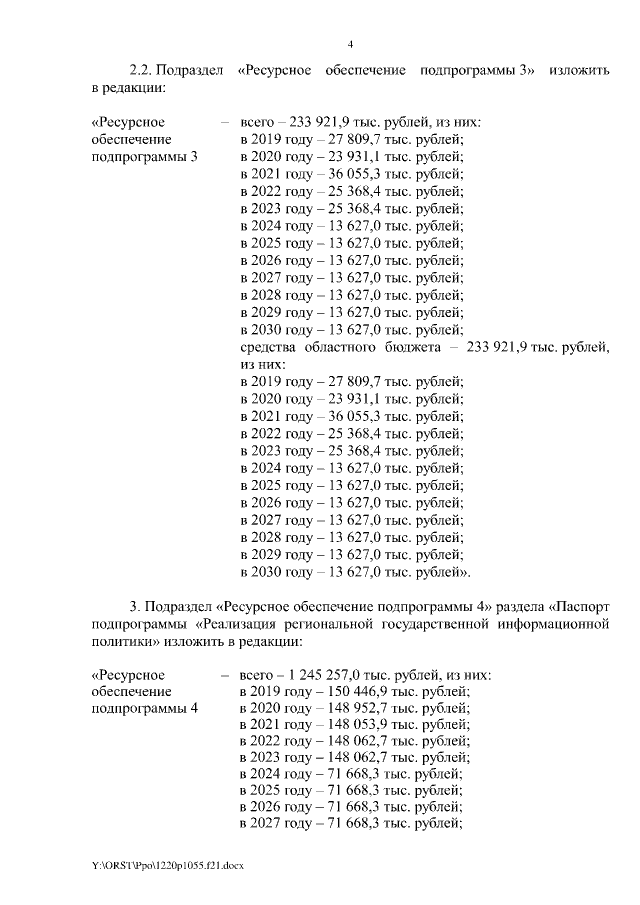 4

2.2. Подраздел «Ресурсное обеспечение подпрограммы 3» изложить в редакции:

«Ресурсное обеспечение подпрограммы 3 – всего – 233 921,9 тыс. рублей, из них:
в 2019 году – 27 809,7 тыс. рублей;
в 2020 году – 23 931,1 тыс. рублей;
в 2021 году – 36 055,3 тыс. рублей;
в 2022 году – 25 368,4 тыс. рублей;
в 2023 году – 25 368,4 тыс. рублей;
в 2024 году – 13 627,0 тыс. рублей;
в 2025 году – 13 627,0 тыс. рублей;
в 2026 году – 13 627,0 тыс. рублей;
в 2027 году – 13 627,0 тыс. рублей;
в 2028 году – 13 627,0 тыс. рублей;
в 2029 году – 13 627,0 тыс. рублей;
в 2030 году – 13 627,0 тыс. рублей;
средства областного бюджета – 233 921,9 тыс. рублей, из них:
в 2019 году – 27 809,7 тыс. рублей;
в 2020 году – 23 931,1 тыс. рублей;
в 2021 году – 36 055,3 тыс. рублей;
в 2022 году – 25 368,4 тыс. рублей;
в 2023 году – 25 368,4 тыс. рублей;
в 2024 году – 13 627,0 тыс. рублей;
в 2025 году – 13 627,0 тыс. рублей;
в 2026 году – 13 627,0 тыс. рублей;
в 2027 году – 13 627,0 тыс. рублей;
в 2028 году – 13 627,0 тыс. рублей;
в 2029 году – 13 627,0 тыс. рублей;
в 2030 году – 13 627,0 тыс. рублей».

3. Подраздел «Ресурсное обеспечение подпрограммы 4» раздела «Паспорт подпрограммы «Реализация региональной государственной информационной политики» изложить в редакции:

«Ресурсное обеспечение подпрограммы 4 – всего – 1 245 257,0 тыс. рублей, из них:
в 2019 году – 150 446,9 тыс. рублей;
в 2020 году – 148 952,7 тыс. рублей;
в 2021 году – 148 053,9 тыс. рублей;
в 2022 году – 148 062,7 тыс. рублей;
в 2023 году – 148 062,7 тыс. рублей;
в 2024 году – 71 668,3 тыс. рублей;
в 2025 году – 71 668,3 тыс. рублей;
в 2026 году – 71 668,3 тыс. рублей;
в 2027 году – 71 668,3 тыс. рублей;

Y:\ORST\Ppo\1220p1055.f21.docx